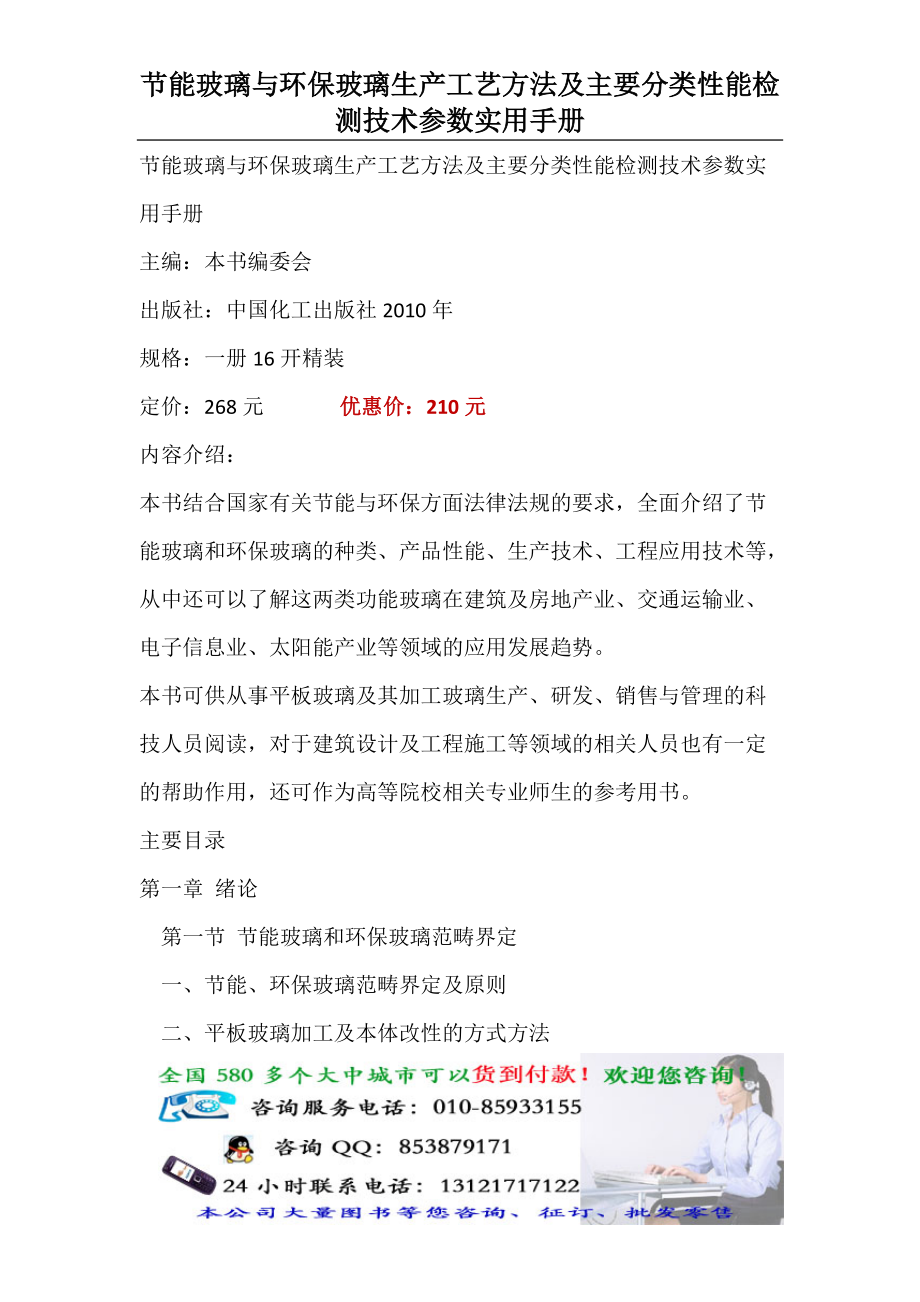 节能玻璃与环保玻璃生产工艺方法及主要分类性能检测技术参数实用手册

节能玻璃与环保玻璃生产工艺方法及主要分类性能检测技术参数实用手册

主编：本书编委会

出版社：中国化工出版社 2010 年

规格：一册 16 开精装

定价：268 元　　优惠价：210 元

内容介绍：

本书结合国家有关节能与环保方面法律法规的要求，全面介绍了节能玻璃和环保玻璃的种类、产品性能、生产技术、工程应用技术等，从中还可以了解这两类功能玻璃在建筑及房地产业、交通运输业、电子信息业、太阳能产业等领域的应用发展趋势。

本书可供从事平板玻璃及其加工玻璃生产、研发、销售与管理的科技人员阅读，对于建筑设计及工程施工等领域的相关人员也有一定的帮助作用，还可作为高等院校相关专业师生的参考用书。

主要目录

第一章 绪论

第一节 节能玻璃和环保玻璃范畴界定

一、节能、环保玻璃范畴界定及原则

二、平板玻璃加工及本体改性的方式方法

全国 580 多个大中城市可以货到付款！欢迎您咨询！

咨询服务电话：010-85933155

咨询 QQ：853879171

24 小时联系电话：13121717122

本公司大量图书等您咨询、征订、批发零售